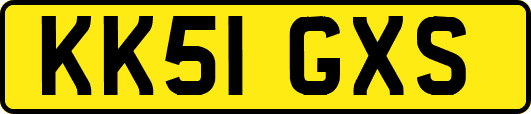 KK51 GXS